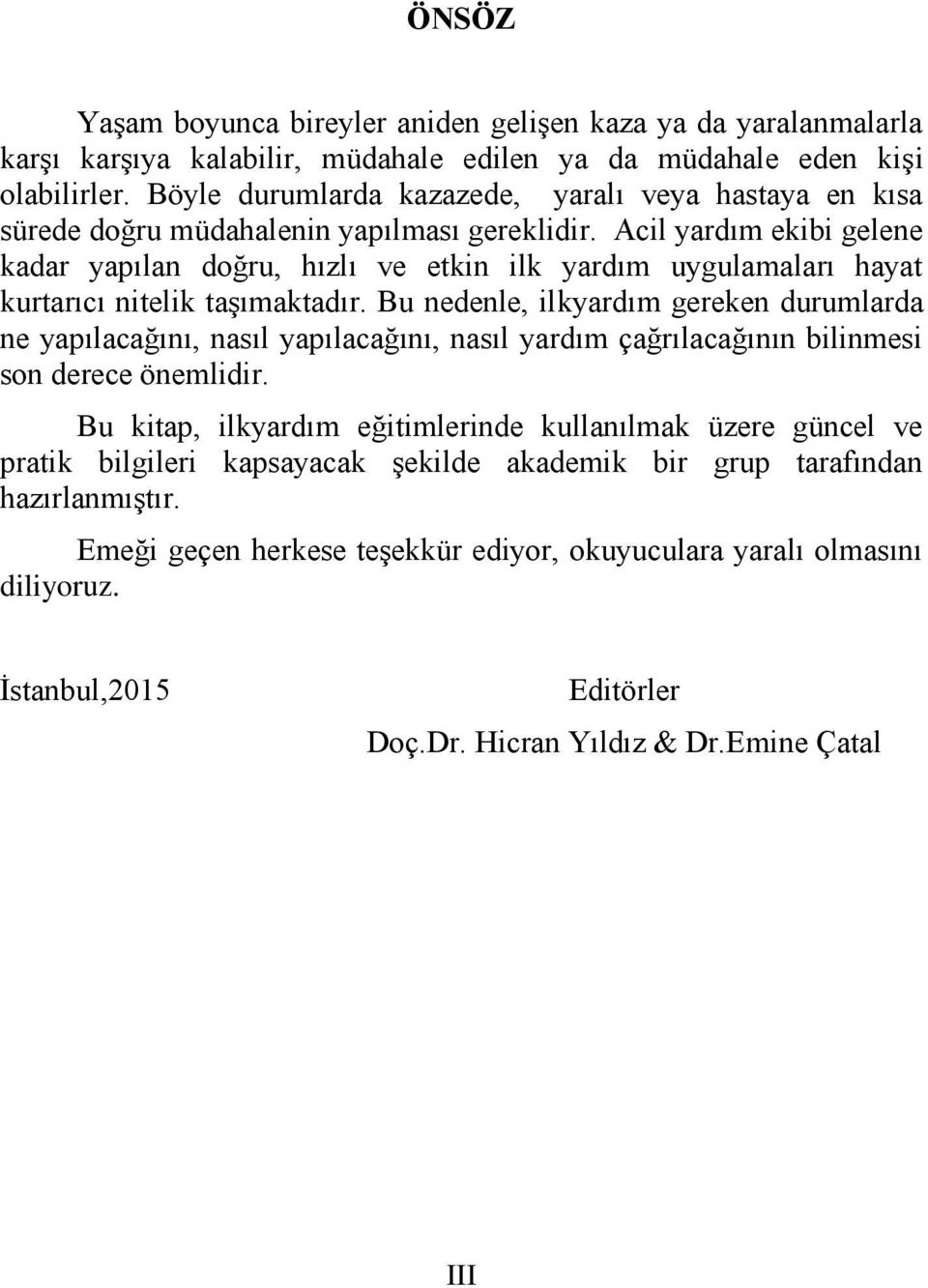 ÖNSÖZ

Yaşam boyunca bireyler aniden gelişen kaza ya da yaralanmalarla karşı karşıya kalabilir, müdahale edilen ya da müdahale eden kişi olabilirler. Böyle durumlarda kazazede, yaralı veya hastaya en kısa sürede doğru müdahalenin yapılması gereklidir. Acil yardım ekibi gelene kadar yapılan doğru, hızlı ve etkin ilk yardım uygulamaları hayat kurtarıcı nitelik taşımaktadır. Bu nedenle, ilkyardım gereken durumlarda ne yapılacağını, nasıl yapılacağını, nasıl yardım çağrılacağının bilinmesi son derece önemlidir.

Bu kitap, ilkyardım eğitimlerinde kullanılmak üzere güncel ve pratik bilgileri kapsayacak şekilde akademik bir grup tarafından hazırlanmıştır.

Emeği geçen herkese teşekkür ediyor, okuyuculara yaralı olmasını diliyoruz.

İstanbul,2015

Editörler

Doç.Dr. Hicran Yıldız & Dr.Emine Çatal

III